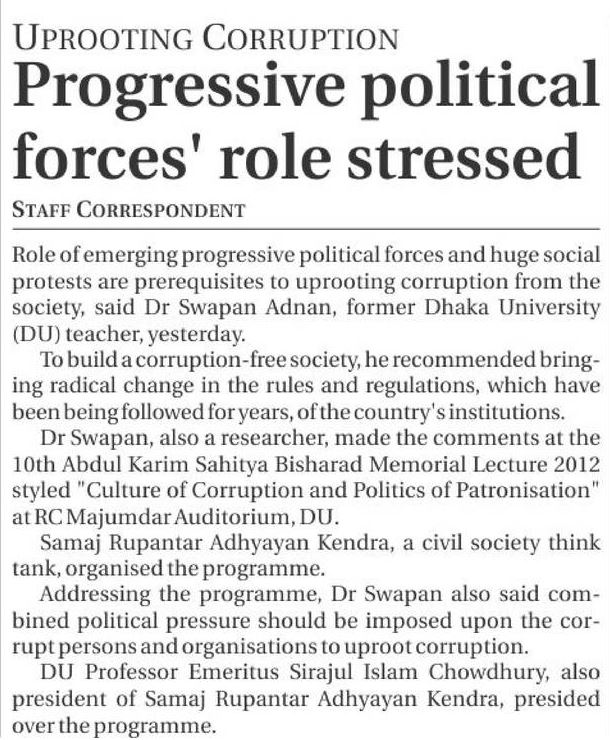 UPROOTING CORRUPTION

Progressive political forces' role stressed

STAFF CORRESPONDENT

Role of emerging progressive political forces and huge social protests are prerequisites to uprooting corruption from the society, said Dr Swapan Adnan, former Dhaka University (DU) teacher, yesterday.

To build a corruption-free society, he recommended bringing radical change in the rules and regulations, which have been being followed for years, of the country's institutions.

Dr Swapan, also a researcher, made the comments at the 10th Abdul Karim Sahitya Bisharad Memorial Lecture 2012 styled "Culture of Corruption and Politics of Patronisation" at RC Majumdar Auditorium, DU.

Samaj Rupantar Adhyayan Kendra, a civil society think tank, organised the programme.

Addressing the programme, Dr Swapan also said combined political pressure should be imposed upon the corrupt persons and organisations to uproot corruption.

DU Professor Emeritus Sirajul Islam Chowdhury, also president of Samaj Rupantar Adhyayan Kendra, presided over the programme.